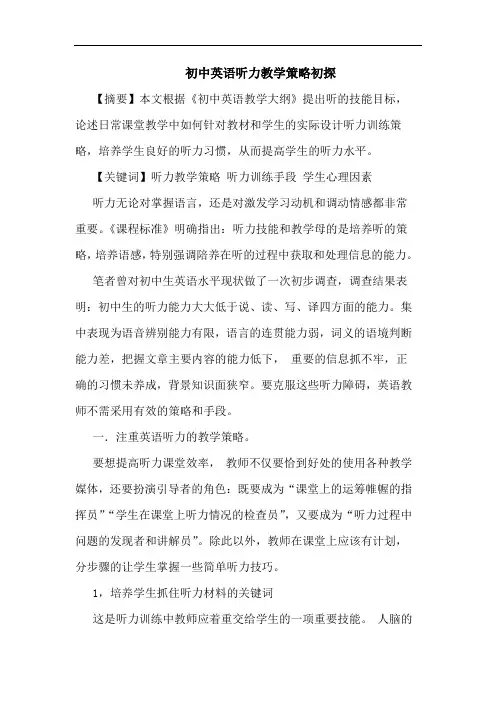 初中英语听力教学策略初探

【摘要】本文根据《初中英语教学大纲》提出听的技能目标，论述日常课堂教学中如何针对教材和学生的实际设计听力训练策略，培养学生良好的听力习惯，从而提高学生的听力水平。

【关键词】听力教学策略 听力训练手段 学生心理因素

听力无论对掌握语言，还是对激发学习动机和调动情感都非常重要。《课程标准》明确指出：听力技能和教学母的是培养听的策略，培养语感，特别强调陪养在听的过程中获取和处理信息的能力。

笔者曾对初中生英语水平现状做了一次初步调查，调查结果表明：初中生的听力能力大大低于说、读、写、译四方面的能力。集中表现为语音辨别能力有限，语言的连贯能力弱，词义的语境判断能力差，把握文章主要内容的能力低下， 重要的信息抓不牢，正确的习惯未养成，背景知识面狭窄。要克服这些听力障碍，英语教师不需采用有效的策略和手段。

一．注重英语听力的教学策略。

要想提高听力课堂效率， 教师不仅要恰到好处的使用各种教学媒体，还要扮演引导者的角色：既要成为“课堂上的运筹帷幄的指挥员”“学生在课堂上听力情况的检查员”，又要成为“听力过程中问题的发现者和讲解员”。除此以外，教师在课堂上应该有计划，分步骤的让学生掌握一些简单听力技巧。

1，培养学生抓住听力材料的关键词

这是听力训练中教师应着重交给学生的一项重要技能。 人脑的